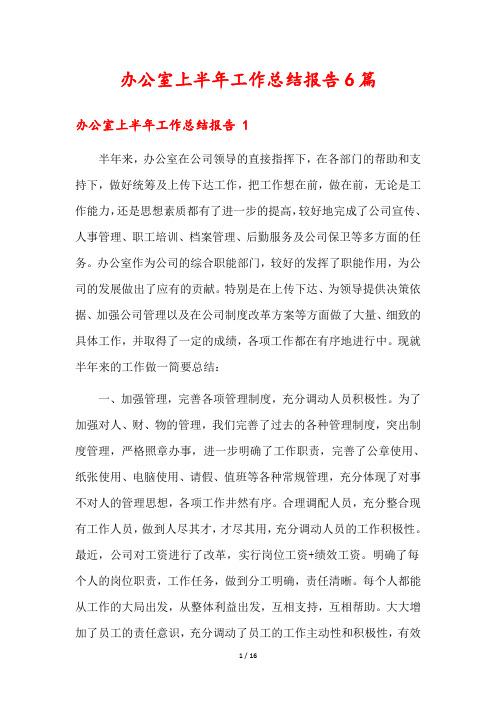 办公室上半年工作总结报告6篇

办公室上半年工作总结报告 1

半年来，办公室在公司领导的直接指挥下，在各部门的帮助和支持下，做好统筹及上传下达工作，把工作想在前，做在前，无论是工作能力，还是思想素质都有了进一步的提高，较好地完成了公司宣传、人事管理、职工培训、档案管理、后勤服务及公司保卫等多方面的任务。办公室作为公司的综合职能部门，较好的发挥了职能作用，为公司的发展做出了应有的贡献。特别是在上传下达、为领导提供决策依据、加强公司管理以及在公司制度改革方案等方面做了大量、细致的具体工作，并取得了一定的成绩，各项工作都在有序地进行中。现就半年来的工作做一简要总结：

一、加强管理，完善各项管理制度，充分调动人员积极性。为了加强对人、财、物的管理，我们完善了过去的各种管理制度，突出制度管理，严格照章办事，进一步明确了工作职责，完善了公章使用、纸张使用、电脑使用、请假、值班等各种常规管理，充分体现了对事不对人的管理思想，各项工作井然有序。合理调配人员，充分整合现有工作人员，做到人尽其才，才尽其用，充分调动人员的工作积极性。最近，公司对工资进行了改革，实行岗位工资+绩效工资。明确了每个人的岗位职责，工作任务，做到分工明确，责任清晰。每个人都能从工作的大局出发，从整体利益出发，互相支持，互相帮助。大大增加了员工的责任意识，充分调动了员工的工作主动性和积极性，有效

1 / 16